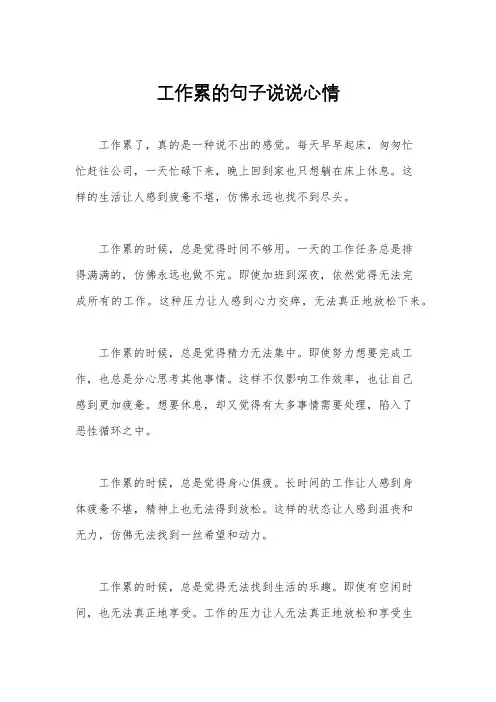 工作累的句子说说心情

工作累了，真的是一种说不出的感觉。每天早早起床，匆匆忙忙赶往公司，一天忙碌下来，晚上回到家也只想躺在床上休息。这样的生活让人感到疲惫不堪，仿佛永远也找不到尽头。

工作累的时候，总是觉得时间不够用。一天的工作任务总是排得满满的，仿佛永远也做不完。即使加班到深夜，依然觉得无法完成所有的工作。这种压力让人感到心力交瘁，无法真正地放松下来。

工作累的时候，总是觉得精力无法集中。即使努力想要完成工作，也总是分心思考其他事情。这样不仅影响工作效率，也让自己感到更加疲惫。想要休息，却又觉得有太多事情需要处理，陷入了恶性循环之中。

工作累的时候，总是觉得身心俱疲。长时间的工作让人感到身体疲惫不堪，精神上也无法得到放松。这样的状态让人感到沮丧和无力，仿佛无法找到一丝希望和动力。

工作累的时候，总是觉得无法找到生活的乐趣。即使有空闲时间，也无法真正地享受。工作的压力让人无法真正地放松和享受生